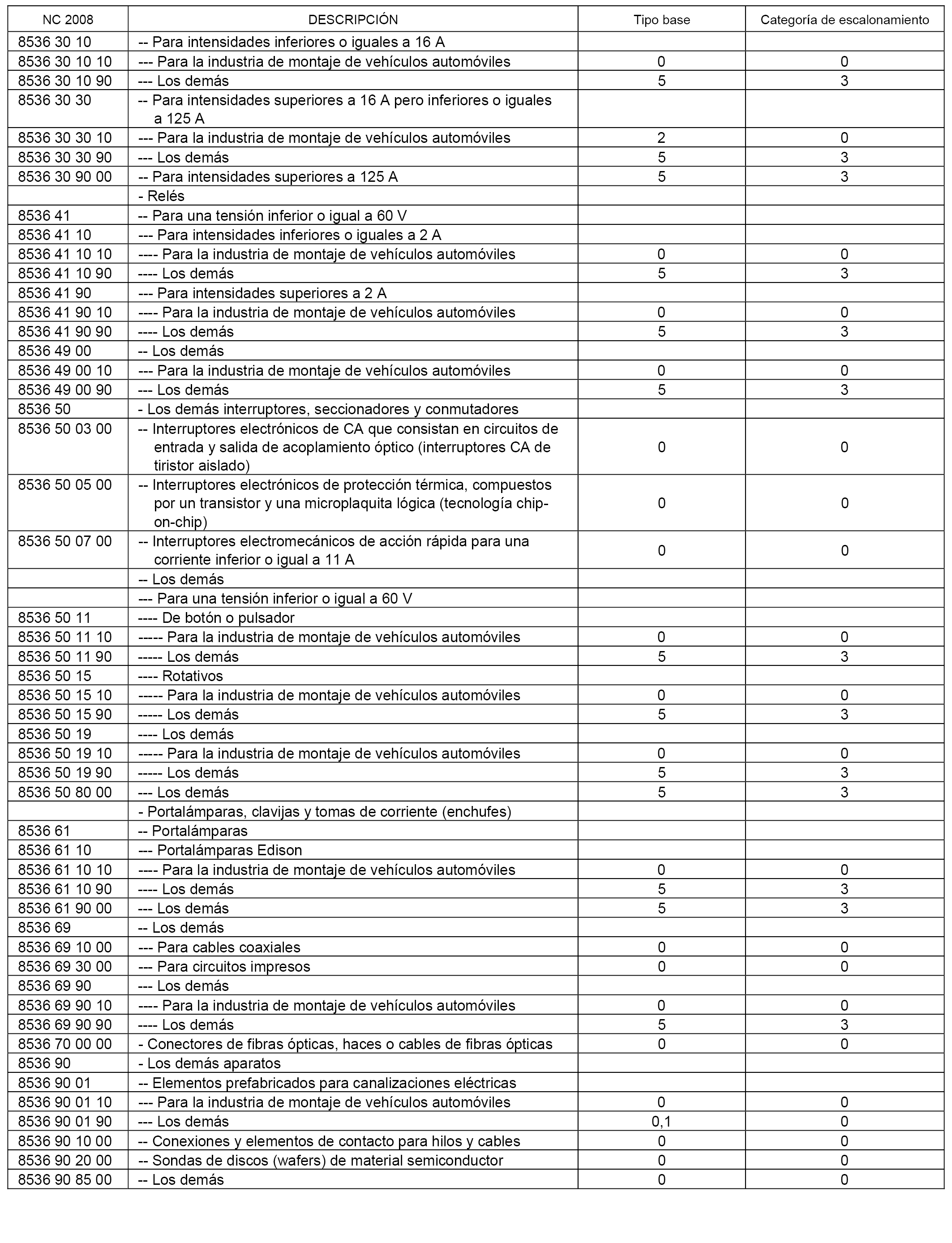 | NC 2008 | DESCRIPCIÓN | Tipo base | Categoría de escalonamiento |
|---|---|---|---|
| 8536 30 10 | -- Para intensidades inferiores o iguales a 16 A | | |
| 8536 30 10 10 | --- Para la industria de montaje de vehículos automóviles | 0 | 0 |
| 8536 30 10 90 | --- Los demás | 5 | 3 |
| 8536 30 30 | -- Para intensidades superiores a 16 A pero inferiores o iguales a 125 A | | |
| 8536 30 30 10 | --- Para la industria de montaje de vehículos automóviles | 2 | 0 |
| 8536 30 30 90 | --- Los demás | 5 | 3 |
| 8536 30 90 00 | -- Para intensidades superiores a 125 A | 5 | 3 |
| | - Relés | | |
| 8536 41 | -- Para una tensión inferior o igual a 60 V | | |
| 8536 41 10 | --- Para intensidades inferiores o iguales a 2 A | | |
| 8536 41 10 10 | ---- Para la industria de montaje de vehículos automóviles | 0 | 0 |
| 8536 41 10 90 | ---- Los demás | 5 | 3 |
| 8536 41 90 | --- Para intensidades superiores a 2 A | | |
| 8536 41 90 10 | ---- Para la industria de montaje de vehículos automóviles | 0 | 0 |
| 8536 41 90 90 | ---- Los demás | 5 | 3 |
| 8536 49 00 | -- Los demás | | |
| 8536 49 00 10 | --- Para la industria de montaje de vehículos automóviles | 0 | 0 |
| 8536 49 00 90 | --- Los demás | 5 | 3 |
| 8536 50 | - Los demás interruptores, seccionadores y conmutadores | | |
| 8536 50 03 00 | -- Interruptores electrónicos de CA que consistan en circuitos de entrada y salida de acoplamiento óptico (interruptores CA de tiristor aislado) | 0 | 0 |
| 8536 50 05 00 | -- Interruptores electrónicos de protección térmica, compuestos por un transistor y una microplaquita lógica (tecnología chip-on-chip) | 0 | 0 |
| 8536 50 07 00 | -- Interruptores electromecánicos de acción rápida para una corriente inferior o igual a 11 A | 0 | 0 |
| | -- Los demás | | |
| | --- Para una tensión inferior o igual a 60 V | | |
| 8536 50 11 | ---- De botón o pulsador | | |
| 8536 50 11 10 | ----- Para la industria de montaje de vehículos automóviles | 0 | 0 |
| 8536 50 11 90 | ----- Los demás | 5 | 3 |
| 8536 50 15 | ---- Rotativos | | |
| 8536 50 15 10 | ----- Para la industria de montaje de vehículos automóviles | 0 | 0 |
| 8536 50 15 90 | ----- Los demás | 5 | 3 |
| 8536 50 19 | ---- Los demás | | |
| 8536 50 19 10 | ----- Para la industria de montaje de vehículos automóviles | 0 | 0 |
| 8536 50 19 90 | ----- Los demás | 5 | 3 |
| 8536 50 80 00 | --- Los demás | 5 | 3 |
| | - Portalámparas, clavijas y tomas de corriente (enchufes) | | |
| 8536 61 | -- Portalámparas | | |
| 8536 61 10 | --- Portalámparas Edison | | |
| 8536 61 10 10 | ---- Para la industria de montaje de vehículos automóviles | 0 | 0 |
| 8536 61 10 90 | ---- Los demás | 5 | 3 |
| 8536 61 90 00 | --- Los demás | 5 | 3 |
| 8536 69 | -- Los demás | | |
| 8536 69 10 00 | --- Para cables coaxiales | 0 | 0 |
| 8536 69 30 00 | --- Para circuitos impresos | 0 | 0 |
| 8536 69 90 | --- Los demás | | |
| 8536 69 90 10 | ---- Para la industria de montaje de vehículos automóviles | 0 | 0 |
| 8536 69 90 90 | ---- Los demás | 5 | 3 |
| 8536 70 00 00 | - Conectores de fibras ópticas, haces o cables de fibras ópticas | 0 | 0 |
| 8536 90 | - Los demás aparatos | | |
| 8536 90 01 | -- Elementos prefabricados para canalizaciones eléctricas | | |
| 8536 90 01 10 | --- Para la industria de montaje de vehículos automóviles | 0 | 0 |
| 8536 90 01 90 | --- Los demás | 0,1 | 0 |
| 8536 90 10 00 | -- Conexiones y elementos de contacto para hilos y cables | 0 | 0 |
| 8536 90 20 00 | -- Sondas de discos (wafers) de material semiconductor | 0 | 0 |
| 8536 90 85 00 | -- Los demás | 0 | 0 |